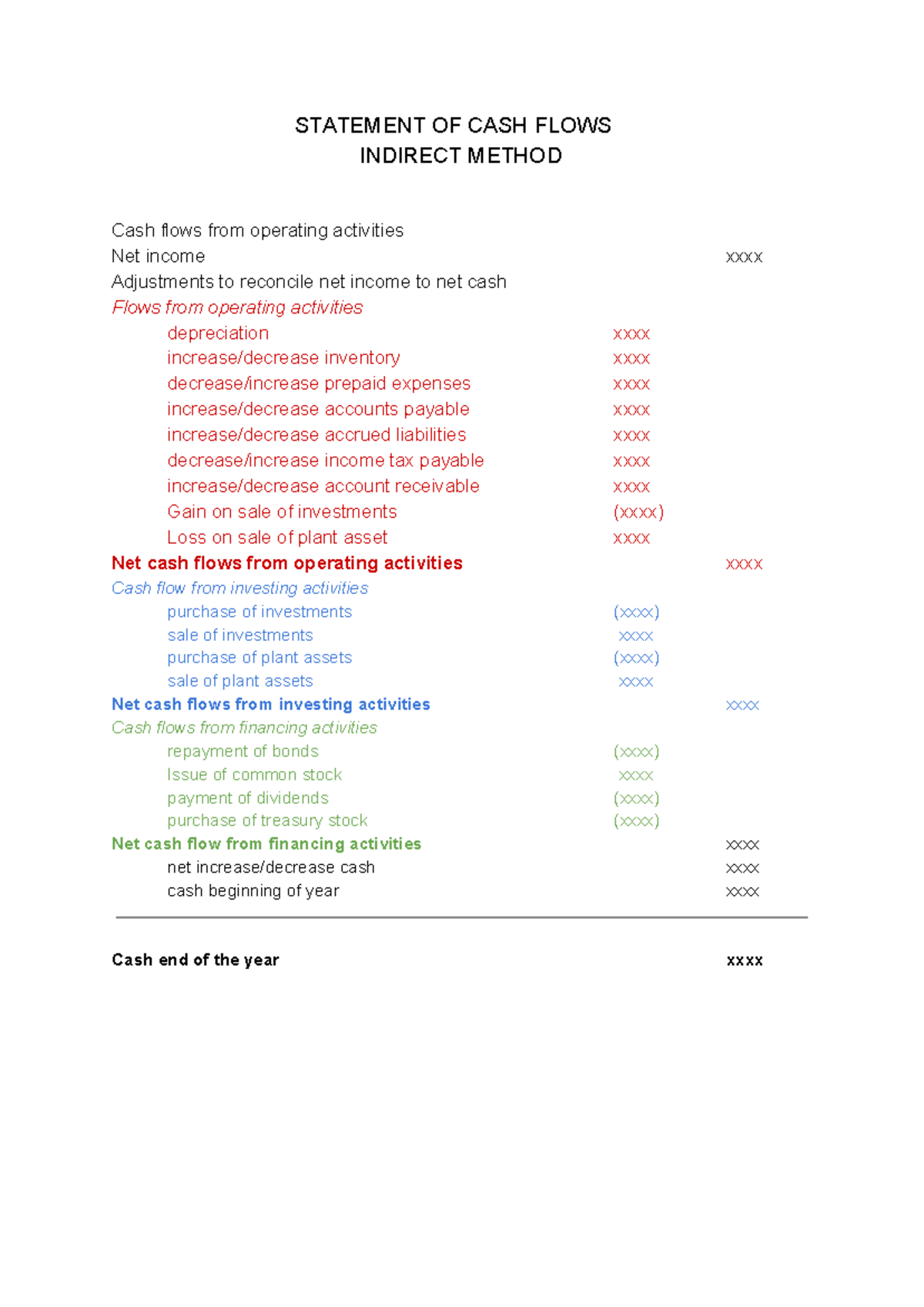 STATEMENT OF CASH FLOWS
INDIRECT METHOD

Cash flows from operating activities
Net income xxxx
Adjustments to reconcile net income to net cash
Flows from operating activities
depreciation xxxx
increase/decrease inventory xxxx
decrease/increase prepaid expenses xxxx
increase/decrease accounts payable xxxx
increase/decrease accrued liabilities xxxx
decrease/increase income tax payable xxxx
increase/decrease account receivable xxxx
Gain on sale of investments (xxxx)
Loss on sale of plant asset xxxx
Net cash flows from operating activities xxxx
Cash flow from investing activities
purchase of investments (xxxx)
sale of investments xxxx
purchase of plant assets (xxxx)
sale of plant assets xxxx
Net cash flows from investing activities xxxx
Cash flows from financing activities
repayment of bonds (xxxx)
Issue of common stock xxxx
payment of dividends (xxxx)
purchase of treasury stock (xxxx)
Net cash flow from financing activities xxxx
net increase/decrease cash xxxx
cash beginning of year xxxx

Cash end of the year xxxx